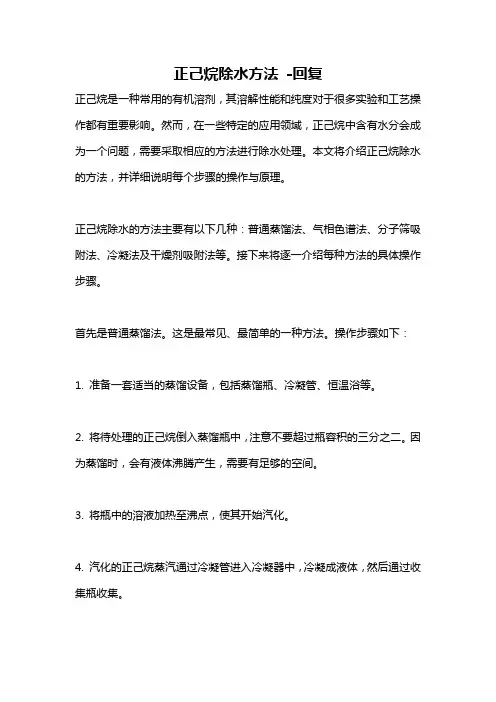 正己烷除水方法 -回复

正己烷是一种常用的有机溶剂，其溶解性能和纯度对于很多实验和工艺操作都有重要影响。然而，在一些特定的应用领域，正己烷中含有水分会成为一个问题，需要采取相应的方法进行除水处理。本文将介绍正己烷除水的方法，并详细说明每个步骤的操作与原理。

正己烷除水的方法主要有以下几种：普通蒸馏法、气相色谱法、分子筛吸附法、冷凝法及干燥剂吸附法等。接下来将逐一介绍每种方法的具体操作步骤。

首先是普通蒸馏法。这是最常见、最简单的一种方法。操作步骤如下：

1. 准备一套适当的蒸馏设备，包括蒸馏瓶、冷凝管、恒温浴等。

2. 将待处理的正己烷倒入蒸馏瓶中，注意不要超过瓶容积的三分之二。因为蒸馏时，会有液体沸腾产生，需要有足够的空间。

3. 将瓶中的溶液加热至沸点，使其开始汽化。

4. 汽化的正己烷蒸汽通过冷凝管进入冷凝器中，冷凝成液体，然后通过收集瓶收集。